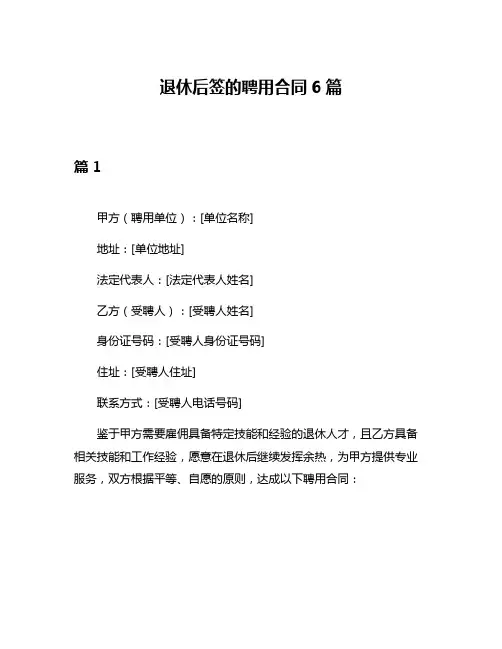 退休后签的聘用合同 6 篇

篇 1

甲方（聘用单位）：[单位名称]

地址：[单位地址]

法定代表人：[法定代表人姓名]

乙方（受聘人）：[受聘人姓名]

身份证号码：[受聘人身份证号码]

住址：[受聘人住址]

联系方式：[受聘人电话号码]

鉴于甲方需要雇佣具备特定技能和经验的退休人才，且乙方具备相关技能和工作经验，愿意在退休后继续发挥余热，为甲方提供专业服务，双方根据平等、自愿的原则，达成以下聘用合同：